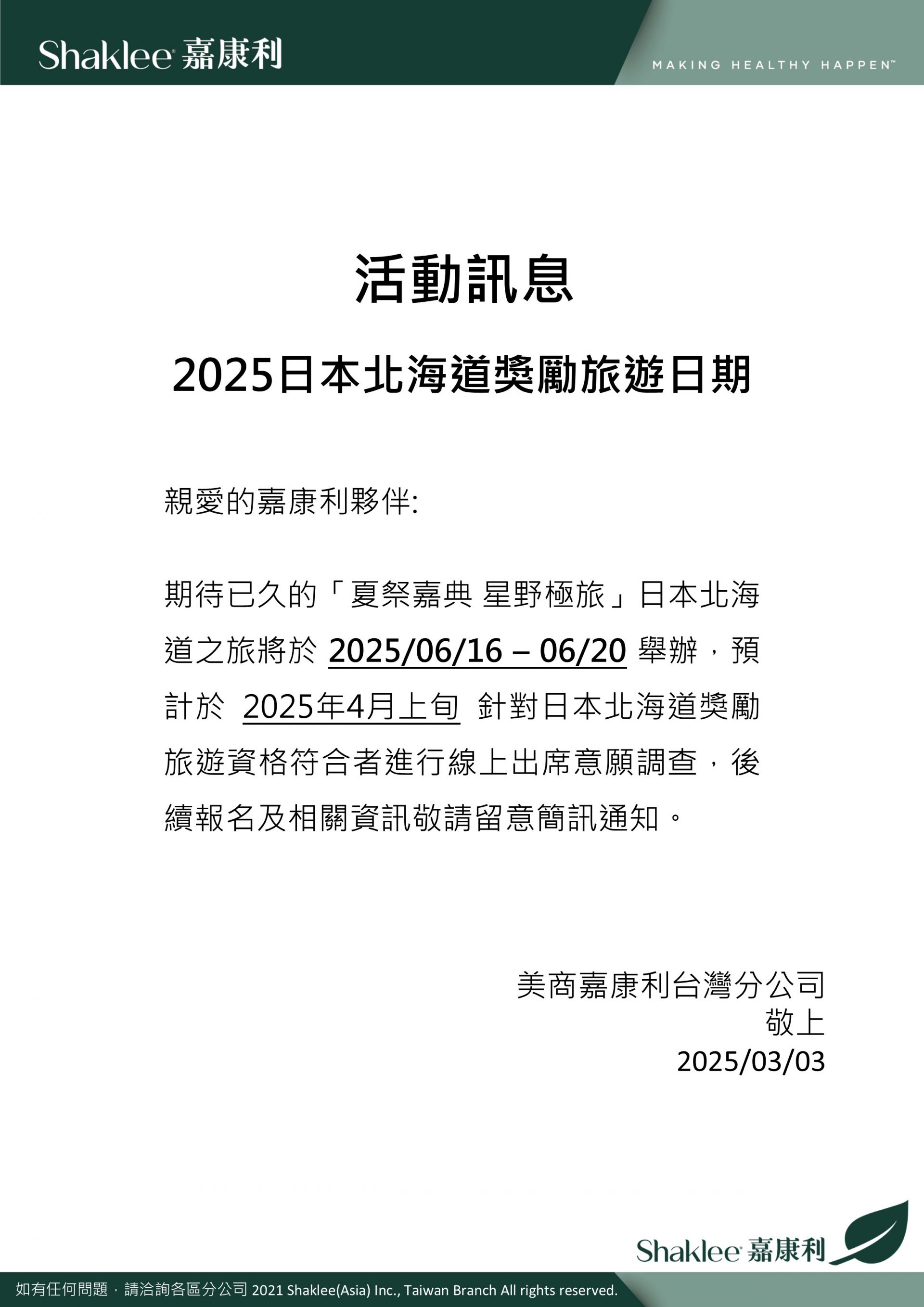 Shaklee 嘉康利

MAKING HEALTHY HAPPEN™

活動訊息

2025日本北海道獎勵旅遊日期

親愛的嘉康利夥伴:

期待已久的「夏祭嘉典 星野極旅」日本北海道之旅將於 2025/06/16 – 06/20 舉辦，預計於 2025年4月上旬 針對日本北海道獎勵旅遊資格符合者進行線上出席意願調查，後續報名及相關資訊敬請留意簡訊通知。

美商嘉康利台灣分公司
敬上
2025/03/03

Shaklee 嘉康利

如有任何問題，請洽詢各區分公司 2021 Shaklee(Asia) Inc., Taiwan Branch All rights reserved.